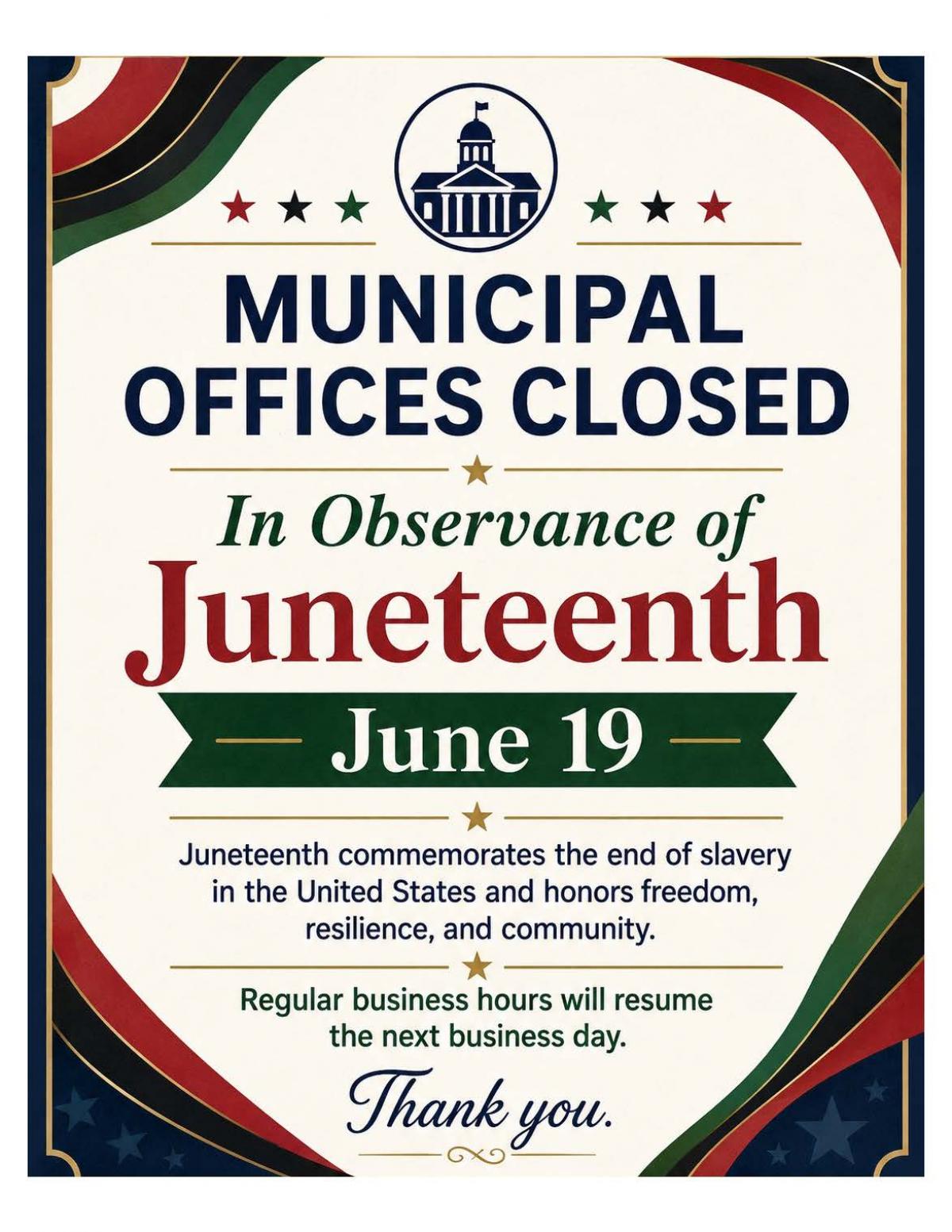 MUNICIPAL OFFICES CLOSED

In Observance of

Juneteenth

June 19

Juneteenth commemorates the end of slavery in the United States and honors freedom, resilience, and community.

Regular business hours will resume the next business day.

Thank you.